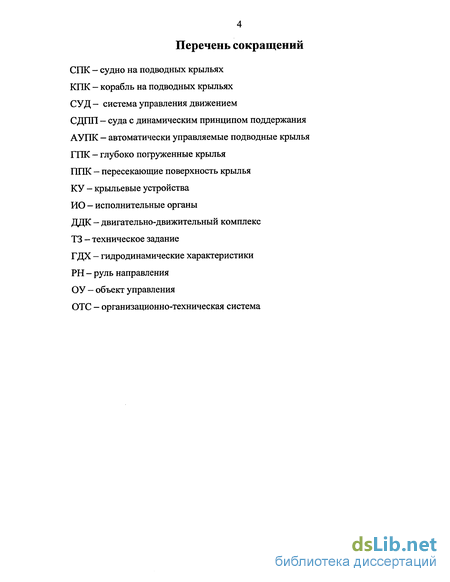 4

Перечень сокращений

СПК – судно на подводных крыльях

КПК – корабль на подводных крыльях

СУД – система управления движением

СДПП – суда с динамическим принципом поддержания

АУПК – автоматически управляемые подводные крылья

ГПК – глубоко погруженные крылья

ППК – пересекающие поверхность крылья

КУ – крыльевые устройства

ИО – исполнительные органы

ДДК – двигательно-движительный комплекс

ТЗ – техническое задание

ГДХ – гидродинамические характеристики

РН – руль направления

ОУ – объект управления

ОТС – организационно-техническая система

dsLib.net
библиотека диссертаций